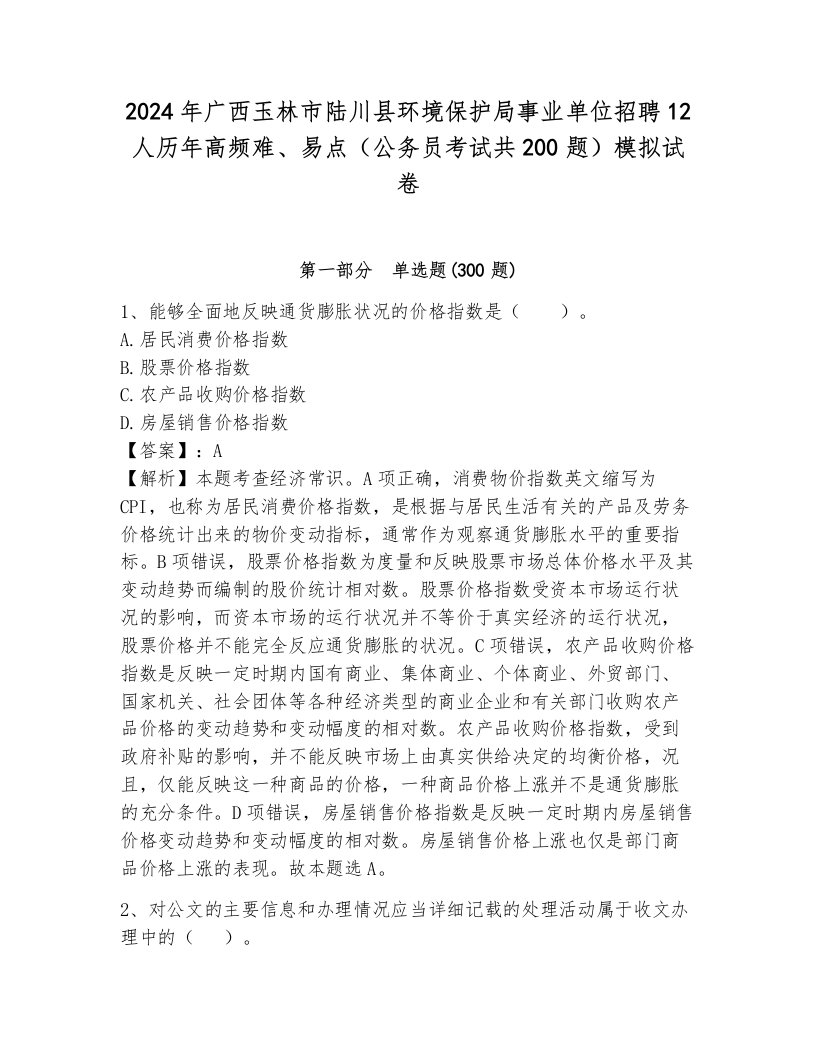 2024年广西玉林市陆川县环境保护局事业单位招聘12人历年高频难、易点（公务员考试共200题）模拟试卷

第一部分　单选题(300题)

1、能够全面地反映通货膨胀状况的价格指数是（　　）。
A.居民消费价格指数
B.股票价格指数
C.农产品收购价格指数
D.房屋销售价格指数
【答案】：A
【解析】本题考查经济常识。A项正确，消费物价指数英文缩写为CPI，也称为居民消费价格指数，是根据与居民生活有关的产品及劳务价格统计出来的物价变动指标，通常作为观察通货膨胀水平的重要指标。B项错误，股票价格指数为度量和反映股票市场总体价格水平及其变动趋势而编制的股价统计相对数。股票价格指数受资本市场运行状况的影响，而资本市场的运行状况并不等价于真实经济的运行状况，股票价格并不能完全反应通货膨胀的状况。C项错误，农产品收购价格指数是反映一定时期内国有商业、集体商业、个体商业、外贸部门、国家机关、社会团体等各种经济类型的商业企业和有关部门收购农产品价格的变动趋势和变动幅度的相对数。农产品收购价格指数，受到政府补贴的影响，并不能反映市场上由真实供给决定的均衡价格，况且，仅能反映这一种商品的价格，一种商品价格上涨并不是通货膨胀的充分条件。D项错误，房屋销售价格指数是反映一定时期内房屋销售价格变动趋势和变动幅度的相对数。房屋销售价格上涨也仅是部门商品价格上涨的表现。故本题选A。

2、对公文的主要信息和办理情况应当详细记载的处理活动属于收文办理中的（　）。